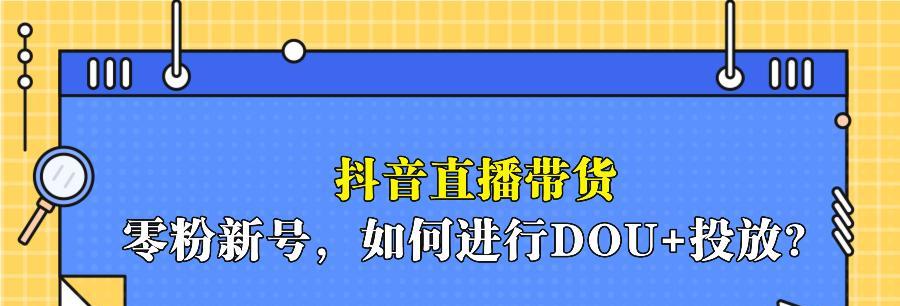 抖音直播带货
零粉新号，如何进行DOU+投放？